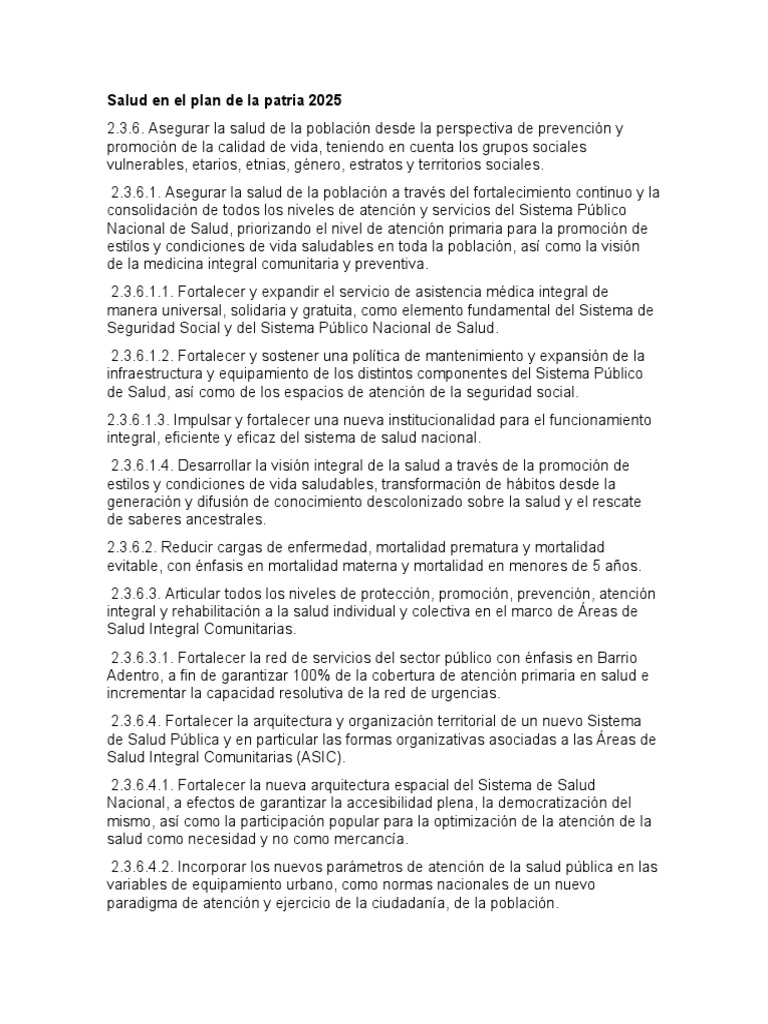 Salud en el plan de la patria 2025

2.3.6. Asegurar la salud de la población desde la perspectiva de prevención y promoción de la calidad de vida, teniendo en cuenta los grupos sociales vulnerables, etarios, etnias, género, estratos y territorios sociales.

2.3.6.1. Asegurar la salud de la población a través del fortalecimiento continuo y la consolidación de todos los niveles de atención y servicios del Sistema Público Nacional de Salud, priorizando el nivel de atención primaria para la promoción de estilos y condiciones de vida saludables en toda la población, así como la visión de la medicina integral comunitaria y preventiva.

2.3.6.1.1. Fortalecer y expandir el servicio de asistencia médica integral de manera universal, solidaria y gratuita, como elemento fundamental del Sistema de Seguridad Social y del Sistema Público Nacional de Salud.

2.3.6.1.2. Fortalecer y sostener una política de mantenimiento y expansión de la infraestructura y equipamiento de los distintos componentes del Sistema Público de Salud, así como de los espacios de atención de la seguridad social.

2.3.6.1.3. Impulsar y fortalecer una nueva institucionalidad para el funcionamiento integral, eficiente y eficaz del sistema de salud nacional.

2.3.6.1.4. Desarrollar la visión integral de la salud a través de la promoción de estilos y condiciones de vida saludables, transformación de hábitos desde la generación y difusión de conocimiento descolonizado sobre la salud y el rescate de saberes ancestrales.

2.3.6.2. Reducir cargas de enfermedad, mortalidad prematura y mortalidad evitable, con énfasis en mortalidad materna y mortalidad en menores de 5 años.

2.3.6.3. Articular todos los niveles de protección, promoción, prevención, atención integral y rehabilitación a la salud individual y colectiva en el marco de Áreas de Salud Integral Comunitarias.

2.3.6.3.1. Fortalecer la red de servicios del sector público con énfasis en Barrio Adentro, a fin de garantizar 100% de la cobertura de atención primaria en salud e incrementar la capacidad resolutiva de la red de urgencias.

2.3.6.4. Fortalecer la arquitectura y organización territorial de un nuevo Sistema de Salud Pública y en particular las formas organizativas asociadas a las Áreas de Salud Integral Comunitarias (ASIC).

2.3.6.4.1. Fortalecer la nueva arquitectura espacial del Sistema de Salud Nacional, a efectos de garantizar la accesibilidad plena, la democratización del mismo, así como la participación popular para la optimización de la atención de la salud como necesidad y no como mercancía.

2.3.6.4.2. Incorporar los nuevos parámetros de atención de la salud pública en las variables de equipamiento urbano, como normas nacionales de un nuevo paradigma de atención y ejercicio de la ciudadanía, de la población.